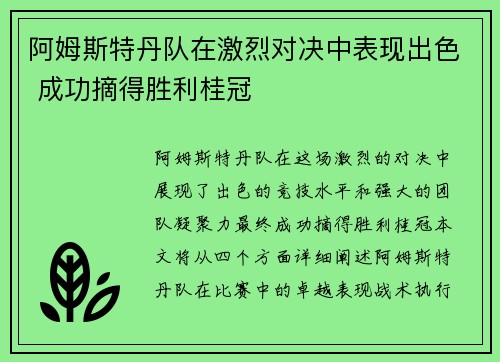 阿姆斯特丹队在激烈对决中表现出色 成功摘得胜利桂冠

阿姆斯特丹队在这场激烈的对决中展现了出色的竞技水平和强大的团队凝聚力最终成功摘得胜利桂冠本文将从四个方面详细阐述阿姆斯特丹队在比赛中的卓越表现战术执行